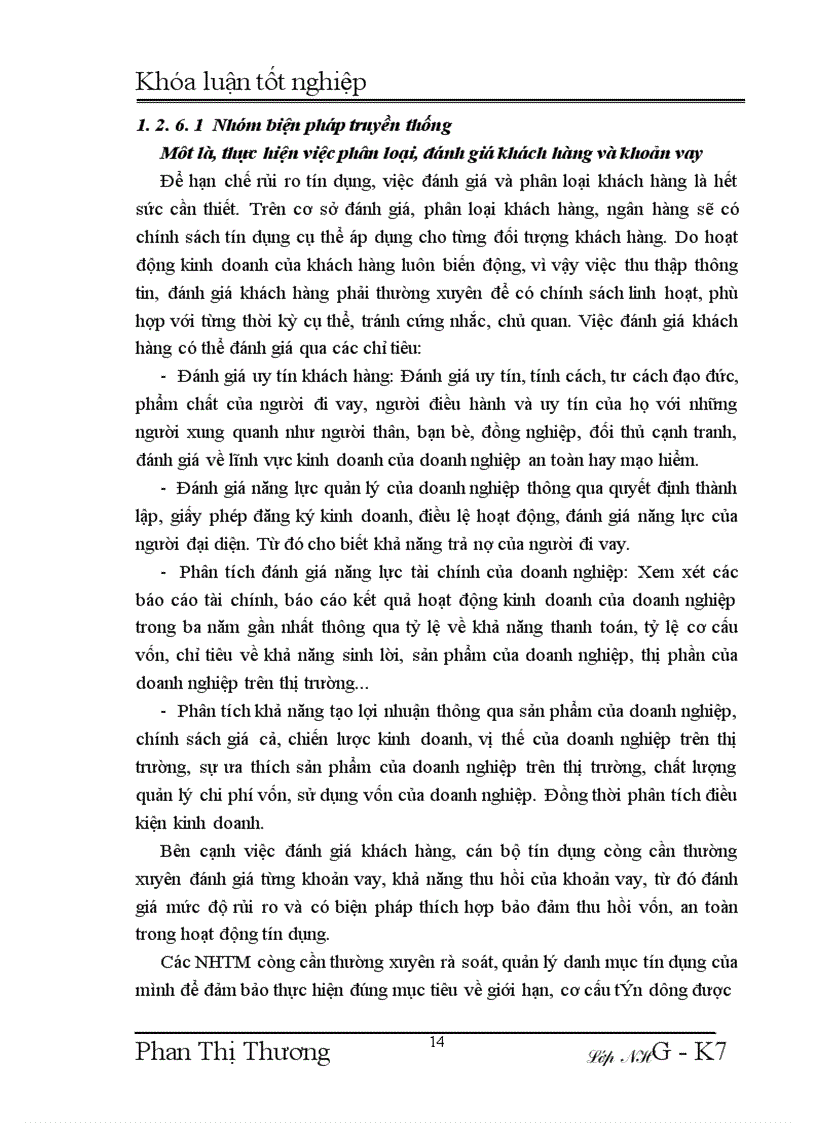 Khóa luận tốt nghiệp

1. 2. 6. 1 Nhóm biện pháp truyền thống

Một là, thực hiện việc phân loại, đánh giá khách hàng và khoản vay

Để hạn chế rủi ro tín dụng, việc đánh giá và phân loại khách hàng là hết sức cần thiết. Trên cơ sở đánh giá, phân loại khách hàng, ngân hàng sẽ có chính sách tín dụng cụ thể áp dụng cho từng đối tượng khách hàng. Do hoạt động kinh doanh của khách hàng luôn biến động, vì vậy việc thu thập thông tin, đánh giá khách hàng phải thường xuyên để có chính sách linh hoạt, phù hợp với từng thời kỳ cụ thể, tránh cứng nhắc, chủ quan. Việc đánh giá khách hàng có thể đánh giá qua các chỉ tiêu:

- Đánh giá uy tín khách hàng: Đánh giá uy tín, tính cách, tư cách đạo đức, phẩm chất của người đi vay, người điều hành và uy tín của họ với những người xung quanh như người thân, bạn bè, đồng nghiệp, đối thủ cạnh tranh, đánh giá về lĩnh vực kinh doanh của doanh nghiệp an toàn hay mạo hiểm.

- Đánh giá năng lực quản lý của doanh nghiệp thông qua quyết định thành lập, giấy phép đăng ký kinh doanh, điều lệ hoạt động, đánh giá năng lực của người đại diện. Từ đó cho biết khả năng trả nợ của người đi vay.

- Phân tích đánh giá năng lực tài chính của doanh nghiệp: Xem xét các báo cáo tài chính, báo cáo kết quả hoạt động kinh doanh của doanh nghiệp trong ba năm gần nhất thông qua tỷ lệ về khả năng thanh toán, tỷ lệ cơ cấu vốn, chỉ tiêu về khả năng sinh lời, sản phẩm của doanh nghiệp, thị phần của doanh nghiệp trên thị trường...

- Phân tích khả năng tạo lợi nhuận thông qua sản phẩm của doanh nghiệp, chính sách giá cả, chiến lược kinh doanh, vị thế của doanh nghiệp trên thị trường, sự ưa thích sản phẩm của doanh nghiệp trên thị trường, chất lượng quản lý chi phí vốn, sử dụng vốn của doanh nghiệp. Đồng thời phân tích điều kiện kinh doanh.

Bên cạnh việc đánh giá khách hàng, cán bộ tín dụng còng cần thường xuyên đánh giá từng khoản vay, khả năng thu hồi của khoản vay, từ đó đánh giá mức độ rủi ro và có biện pháp thích hợp bảo đảm thu hồi vốn, an toàn trong hoạt động tín dụng.

Các NHTM còng cần thường xuyên rà soát, quản lý danh mục tín dụng của mình để đảm bảo thực hiện đúng mục tiêu về giới hạn, cơ cấu tÝn dông được

Phan Thị Thương 14 Lớp NHG - K7